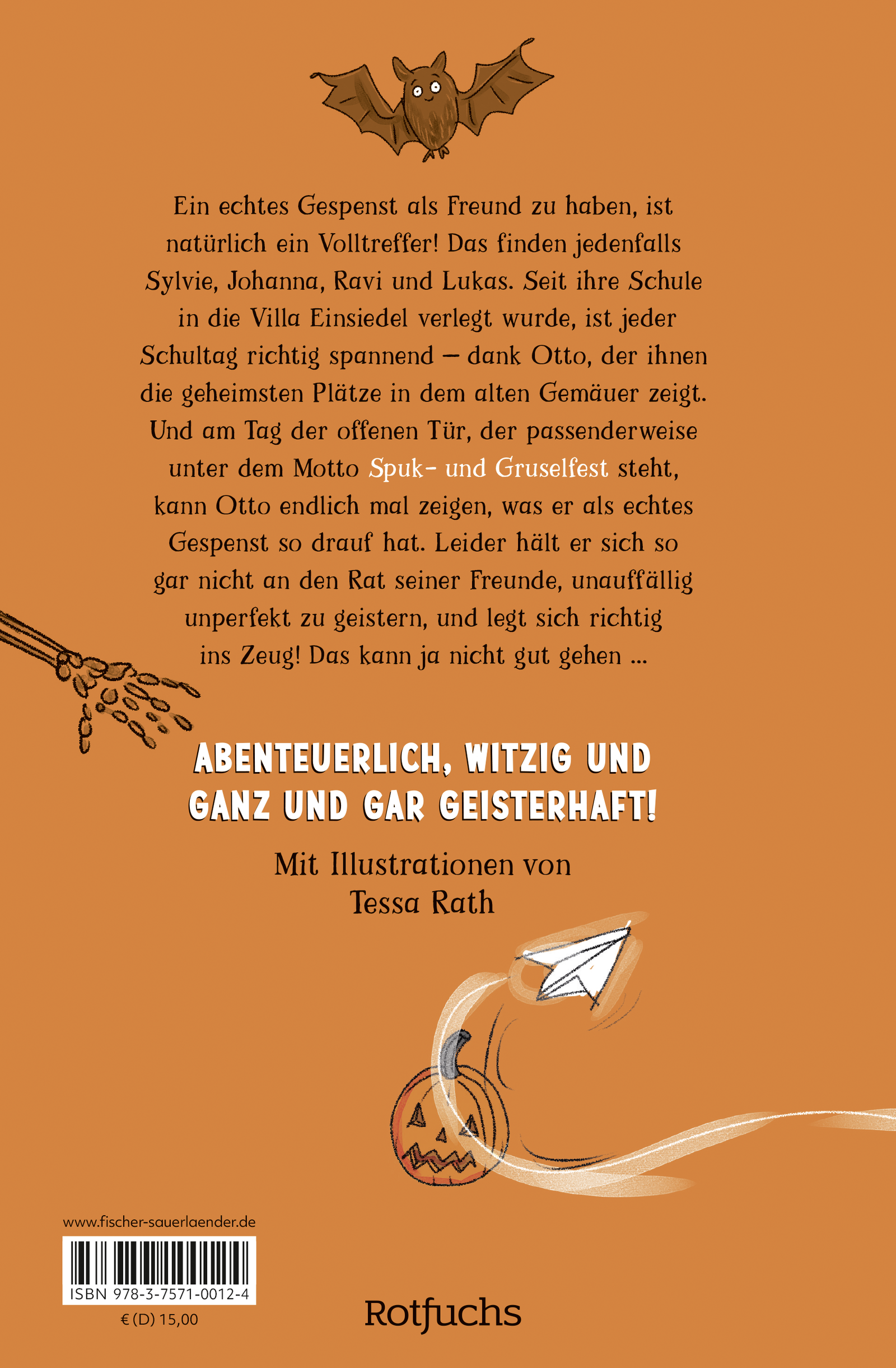 Ein echtes Gespenst als Freund zu haben, ist natürlich ein Volltreffer! Das finden jedenfalls Sylvie, Johanna, Ravi und Lukas. Seit ihre Schule in die Villa Einsiedel verlegt wurde, ist jeder Schultag richtig spannend – dank Otto, der ihnen die geheimsten Plätze in dem alten Gemäuer zeigt. Und am Tag der offenen Tür, der passenderweise unter dem Motto Spuk- und Gruselfest steht, kann Otto endlich mal zeigen, was er als echtes Gespenst so drauf hat. Leider hält er sich so gar nicht an den Rat seiner Freunde, unauffällig unperfekt zu geistern, und legt sich richtig ins Zeug! Das kann ja nicht gut gehen ...

ABENTEUERLICH, WITZIG UND GANZ UND GAR GEISTERHAFT!

Mit Illustrationen von
Tessa Rath

www.fischer-sauerlaender.de

ISBN 978-3-7571-0012-4

€ (D) 15,00

Rotfuchs